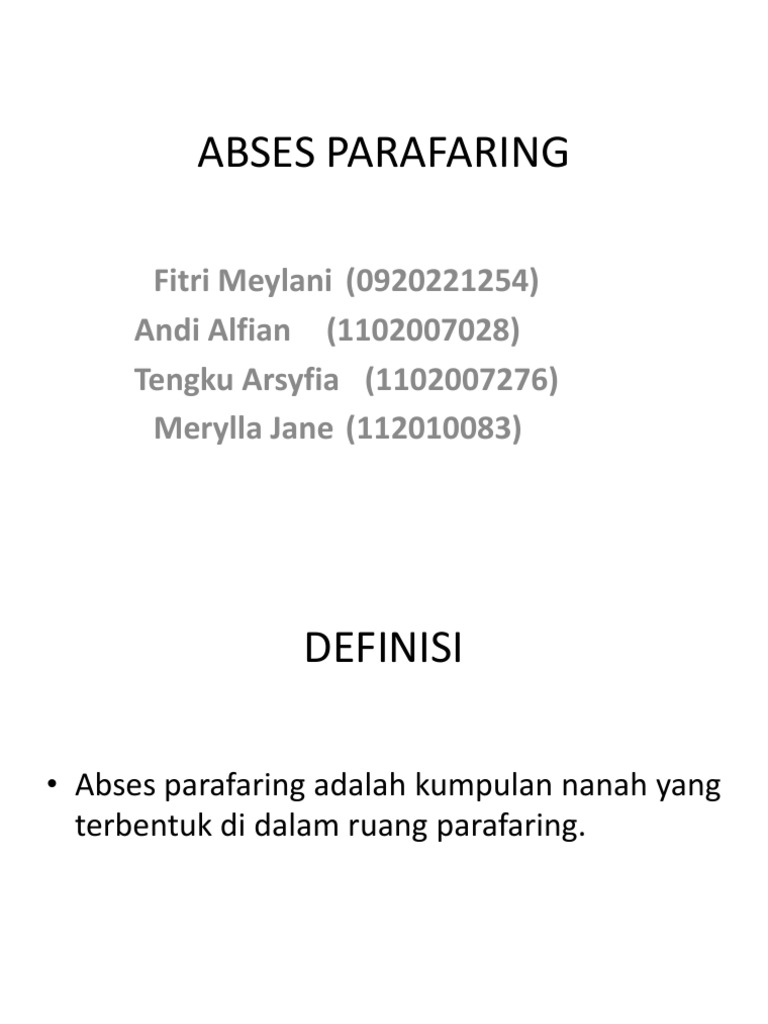 ABSES PARAFARING

Fitri Meylani (0920221254)
Andi Alfian (1102007028)
Tengku Arsyfia (1102007276)
Merylla Jane (112010083)

DEFINISI

• Abses parafaring adalah kumpulan nanah yang terbentuk di dalam ruang parafaring.